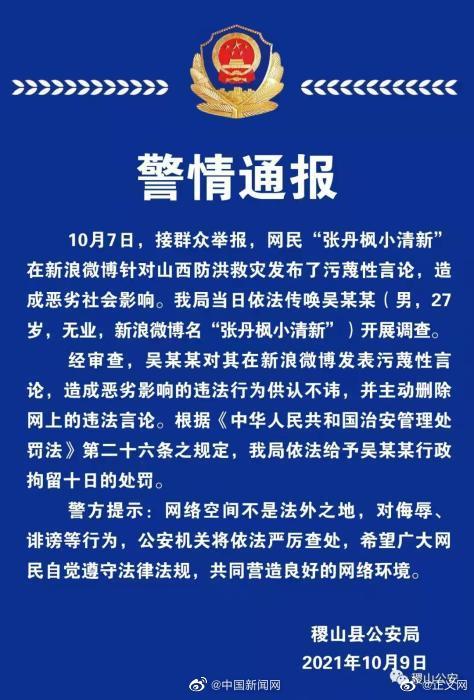 警情通报

10月7日，接群众举报，网民“张丹枫小清新”在新浪微博针对山西防洪救灾发布了污蔑性言论，造成恶劣社会影响。我局当日依法传唤吴某某（男，27岁，无业，新浪微博名“张丹枫小清新”）开展调查。

经审查，吴某某对其在新浪微博发表污蔑性言论，造成恶劣影响的违法行为供认不讳，并主动删除网上的违法言论。根据《中华人民共和国治安管理处罚法》第二十六条之规定，我局依法给予吴某某行政拘留十日的处罚。

警方提示：网络空间不是法外之地，对侮辱、诽谤等行为，公安机关将依法严厉查处，希望广大网民自觉遵守法律法规，共同营造良好的网络环境。

稷山县公安局
2021年10月9日

@中国新闻网 稷山公安 @正义网